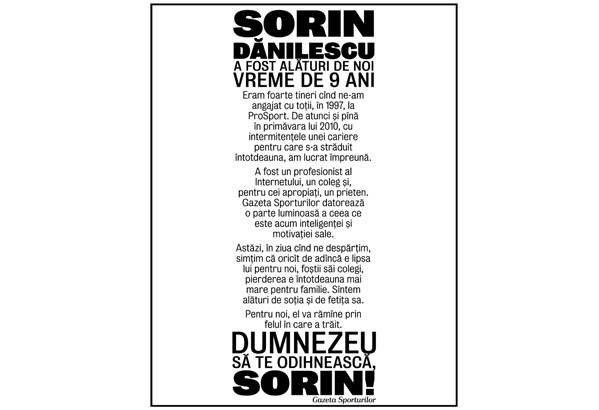 SORIN
DĂNILESCU
A FOST ALĂTURI DE NOI
VREME DE 9 ANI

Eram foarte tineri cînd ne-am angajat cu toții, în 1997, la ProSport. De atunci și pînă în primăvara lui 2010, cu intermitențele unei cariere pentru care s-a străduit întotdeauna, am lucrat împreună.

A fost un profesionist al Internetului, un coleg și, pentru cei apropiați, un prieten. Gazeta Sporturilor datorează o parte luminoasă a ceea ce este acum inteligenței și motivației sale.

Astăzi, în ziua cînd ne despărțim, simțim că oricît de adîncă e lipsa lui pentru noi, foștii săi colegi, pierderea e întotdeauna mai mare pentru familie. Sîntem alături de soția și de fetița sa.

Pentru noi, el va rămîne prin felul în care a trăit.

DUMNEZEU
SĂ TE ODIHNEASCĂ,
SORIN!

Gazeta Sporturilor